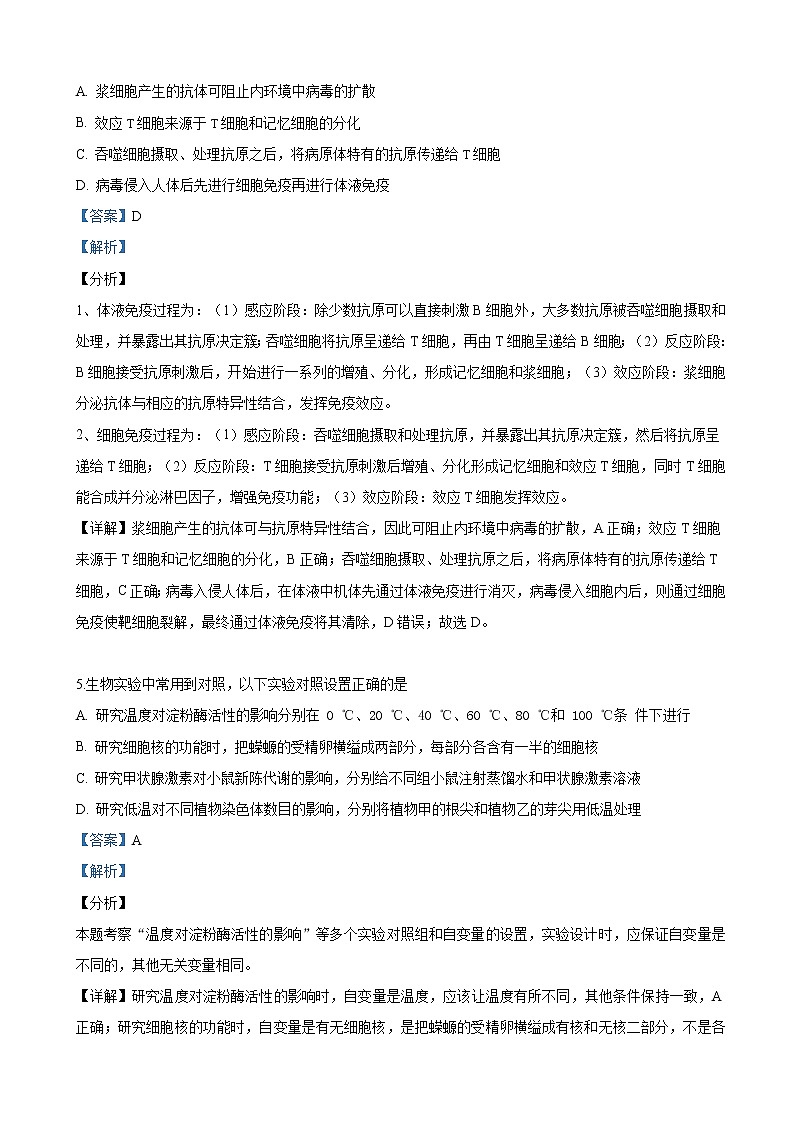 A. 浆细胞产生的抗体可阻止内环境中病毒的扩散

B. 效应 T 细胞来源于 T 细胞和记忆细胞的分化

C. 吞噬细胞摄取、处理抗原之后，将病原体特有的抗原传递给 T 细胞

D. 病毒侵入人体后先进行细胞免疫再进行体液免疫

【答案】D

【解析】

【分析】

1、体液免疫过程为：（1）感应阶段：除少数抗原可以直接刺激 B 细胞外，大多数抗原被吞噬细胞摄取和处理，并暴露出其抗原决定簇；吞噬细胞将抗原呈递给 T 细胞，再由 T 细胞呈递给 B 细胞；（2）反应阶段：B 细胞接受抗原刺激后，开始进行一系列的增殖、分化，形成记忆细胞和浆细胞；（3）效应阶段：浆细胞分泌抗体与相应的抗原特异性结合，发挥免疫效应。

2、细胞免疫过程为：（1）感应阶段：吞噬细胞摄取和处理抗原，并暴露出其抗原决定簇，然后将抗原呈递给 T 细胞；（2）反应阶段：T 细胞接受抗原刺激后增殖、分化形成记忆细胞和效应 T 细胞，同时 T 细胞能合成并分泌淋巴因子，增强免疫功能；（3）效应阶段：效应 T 细胞发挥效应。

【详解】浆细胞产生的抗体可与抗原特异性结合，因此可阻止内环境中病毒的扩散，A 正确；效应 T 细胞来源于 T 细胞和记忆细胞的分化，B 正确；吞噬细胞摄取、处理抗原之后，将病原体特有的抗原传递给 T 细胞，C 正确；病毒入侵人体后，在体液中机体先通过体液免疫进行消灭，病毒侵入细胞内后，则通过细胞免疫使靶细胞裂解，最终通过体液免疫将其清除，D 错误；故选 D。

5.生物实验中常用到对照，以下实验对照设置正确的是

A. 研究温度对淀粉酶活性的影响分别在 0 ℃、20 ℃、40 ℃、60 ℃、80 ℃和 100 ℃条 件下进行

B. 研究细胞核的功能时，把蝾螈的受精卵横缢成两部分，每部分各含有一半的细胞核

C. 研究甲状腺激素对小鼠新陈代谢的影响，分别给不同组小鼠注射蒸馏水和甲状腺激素溶液

D. 研究低温对不同植物染色体数目的影响，分别将植物甲的根尖和植物乙的芽尖用低温处理

【答案】A

【解析】

【分析】

本题考察“温度对淀粉酶活性的影响”等多个实验对照组和自变量的设置，实验设计时，应保证自变量是不同的，其他无关变量相同。

【详解】研究温度对淀粉酶活性的影响时，自变量是温度，应该让温度有所不同，其他条件保持一致，A 正确；研究细胞核的功能时，自变量是有无细胞核，是把蝾螈的受精卵横缢成有核和无核二部分，不是各